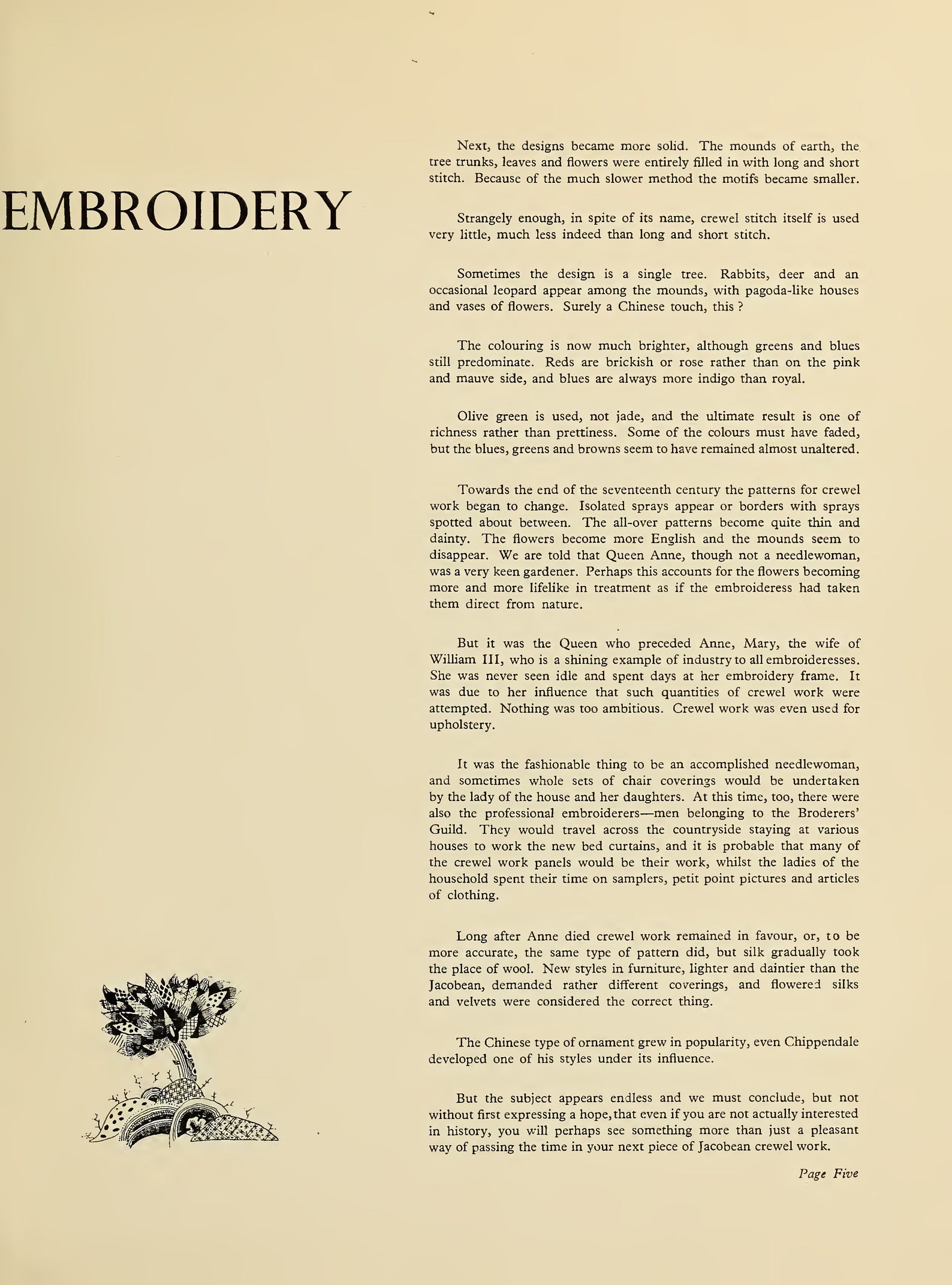 EMBROIDERY

Next, the designs became more solid. The mounds of earth, the tree trunks, leaves and flowers were entirely filled in with long and short stitch. Because of the much slower method the motifs became smaller.

Strangely enough, in spite of its name, crewel stitch itself is used very little, much less indeed than long and short stitch.

Sometimes the design is a single tree. Rabbits, deer and an occasional leopard appear among the mounds, with pagoda-like houses and vases of flowers. Surely a Chinese touch, this ?

The colouring is now much brighter, although greens and blues still predominate. Reds are brickish or rose rather than on the pink and mauve side, and blues are always more indigo than royal.

Olive green is used, not jade, and the ultimate result is one of richness rather than prettiness. Some of the colours must have faded, but the blues, greens and browns seem to have remained almost unaltered.

Towards the end of the seventeenth century the patterns for crewel work began to change. Isolated sprays appear or borders with sprays spotted about between. The all-over patterns become quite thin and dainty. The flowers become more English and the mounds seem to disappear. We are told that Queen Anne, though not a needlewoman, was a very keen gardener. Perhaps this accounts for the flowers becoming more and more lifelike in treatment as if the embroideress had taken them direct from nature.

But it was the Queen who preceded Anne, Mary, the wife of William III, who is a shining example of industry to all embroideresses. She was never seen idle and spent days at her embroidery frame. It was due to her influence that such quantities of crewel work were attempted. Nothing was too ambitious. Crewel work was even used for upholstery.

It was the fashionable thing to be an accomplished needlewoman, and sometimes whole sets of chair coverings would be undertaken by the lady of the house and her daughters. At this time, too, there were also the professional embroiderers—men belonging to the Broderers' Guild. They would travel across the countryside staying at various houses to work the new bed curtains, and it is probable that many of the crewel work panels would be their work, whilst the ladies of the household spent their time on samplers, petit point pictures and articles of clothing.

Long after Anne died crewel work remained in favour, or, to be more accurate, the same type of pattern did, but silk gradually took the place of wool. New styles in furniture, lighter and daintier than the Jacobean, demanded rather different coverings, and flowered silks and velvets were considered the correct thing.

The Chinese type of ornament grew in popularity, even Chippendale developed one of his styles under its influence.

But the subject appears endless and we must conclude, but not without first expressing a hope, that even if you are not actually interested in history, you will perhaps see something more than just a pleasant way of passing the time in your next piece of Jacobean crewel work.

Page Five